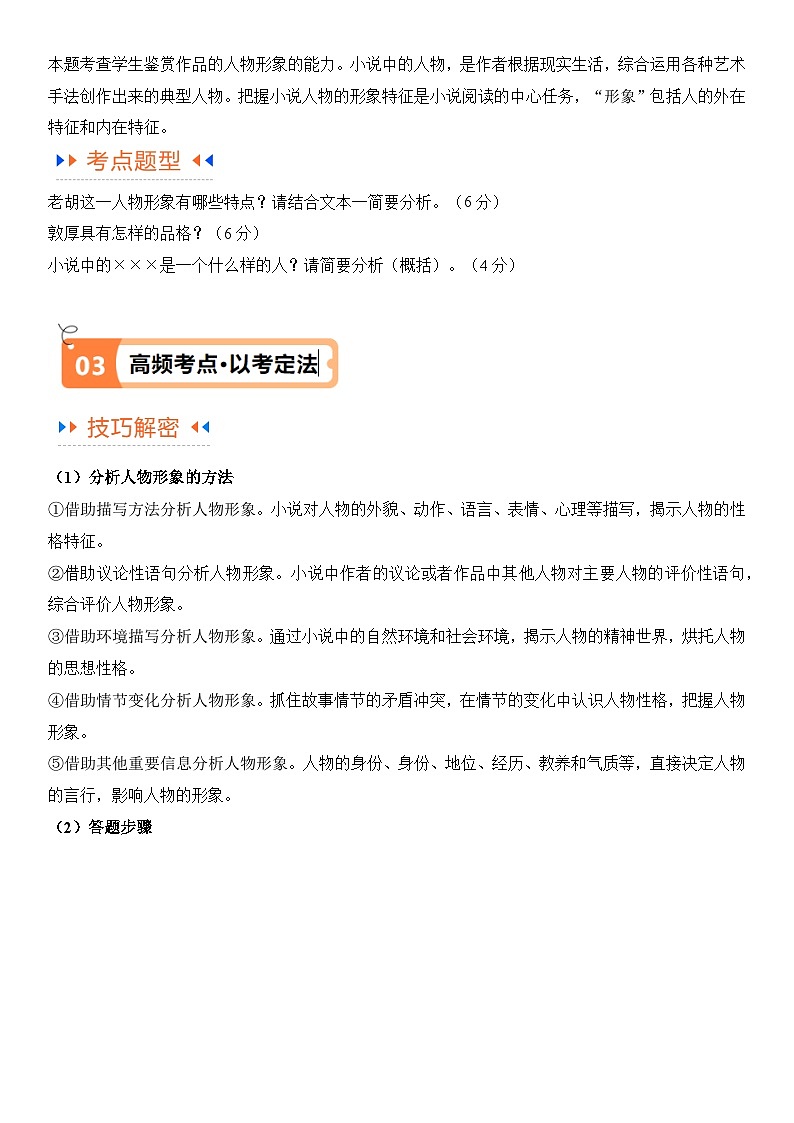 本题考查学生鉴赏作品的人物形象的能力。小说中的人物，是作者根据现实生活，综合运用各种艺术手法创作出来的典型人物。把握小说人物的形象特征是小说阅读的中心任务，“形象”包括人的外在特征和内在特征。

考点题型

老胡这一人物形象有哪些特点？请结合文本一简要分析。（6分）
敦厚具有怎样的品格？（6分）
小说中的×××是一个什么样的人？请简要分析（概括）。（4分）

03 高频考点·以考定法

技巧解密

（1）分析人物形象的方法
①借助描写方法分析人物形象。小说对人物的外貌、动作、语言、表情、心理等描写，揭示人物的性格特征。
②借助议论性语句分析人物形象。小说中作者的议论或者作品中其他人物对主要人物的评价性语句，综合评价人物形象。
③借助环境描写分析人物形象。通过小说中的自然环境和社会环境，揭示人物的精神世界，烘托人物的思想性格。
④借助情节变化分析人物形象。抓住故事情节的矛盾冲突，在情节的变化中认识人物性格，把握人物形象。
⑤借助其他重要信息分析人物形象。人物的身份、身份、地位、经历、教养和气质等，直接决定人物的言行，影响人物的形象。
（2）答题步骤